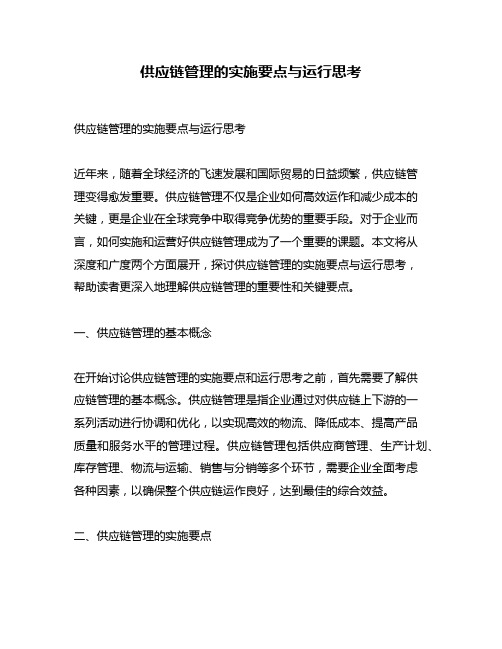 供应链管理的实施要点与运行思考

供应链管理的实施要点与运行思考

近年来，随着全球经济的飞速发展和国际贸易的日益频繁，供应链管理变得愈发重要。供应链管理不仅是企业如何高效运作和减少成本的关键，更是企业在全球竞争中取得竞争优势的重要手段。对于企业而言，如何实施和运营好供应链管理成为了一个重要的课题。本文将从深度和广度两个方面展开，探讨供应链管理的实施要点与运行思考，帮助读者更深入地理解供应链管理的重要性和关键要点。

一、供应链管理的基本概念

在开始讨论供应链管理的实施要点和运行思考之前，首先需要了解供应链管理的基本概念。供应链管理是指企业通过对供应链上下游的一系列活动进行协调和优化，以实现高效的物流、降低成本、提高产品质量和服务水平的管理过程。供应链管理包括供应商管理、生产计划、库存管理、物流与运输、销售与分销等多个环节，需要企业全面考虑各种因素，以确保整个供应链运作良好，达到最佳的综合效益。

二、供应链管理的实施要点